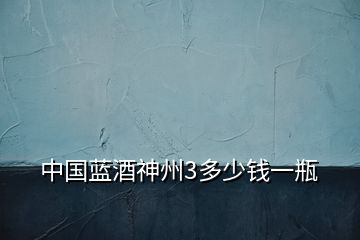 中国蓝酒神州3多少钱一瓶